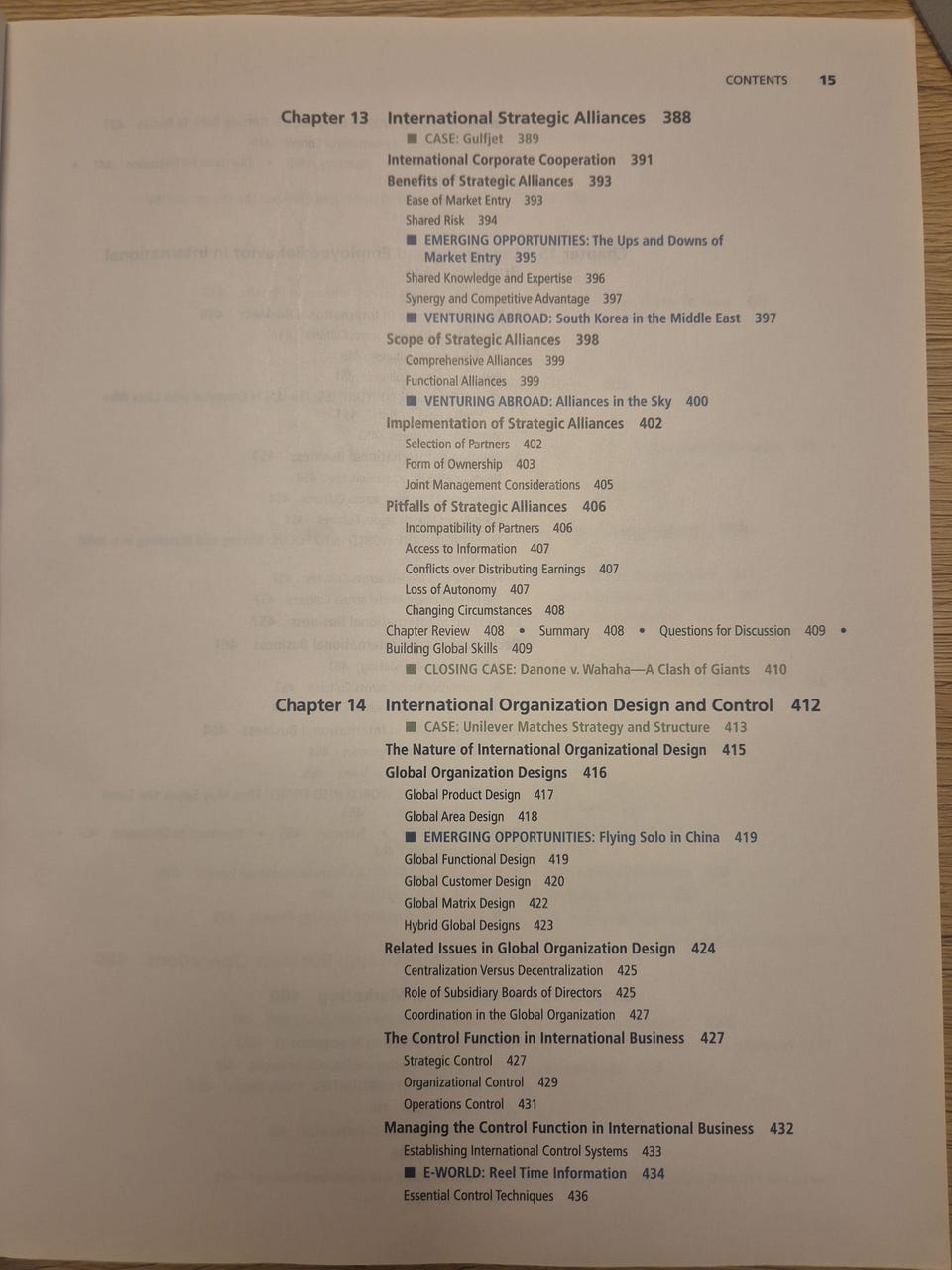 CONTENTS 15

Chapter 13 International Strategic Alliances 388

■ CASE: Gulfjet 389

International Corporate Cooperation 391

Benefits of Strategic Alliances 393

Ease of Market Entry 393

Shared Risk 394

■ EMERGING OPPORTUNITIES: The Ups and Downs of Market Entry 395

Shared Knowledge and Expertise 396

Synergy and Competitive Advantage 397

■ VENTURING ABROAD: South Korea in the Middle East 397

Scope of Strategic Alliances 398

Comprehensive Alliances 399

Functional Alliances 399

■ VENTURING ABROAD: Alliances in the Sky 400

Implementation of Strategic Alliances 402

Selection of Partners 402

Form of Ownership 403

Joint Management Considerations 405

Pitfalls of Strategic Alliances 406

Incompatibility of Partners 406

Access to Information 407

Conflicts over Distributing Earnings 407

Loss of Autonomy 407

Changing Circumstances 408

Chapter Review 408 • Summary 408 • Questions for Discussion 409 • Building Global Skills 409

■ CLOSING CASE: Danone v. Wahaha—A Clash of Giants 410

Chapter 14 International Organization Design and Control 412

■ CASE: Unilever Matches Strategy and Structure 413

The Nature of International Organizational Design 415

Global Organization Designs 416

Global Product Design 417

Global Area Design 418

■ EMERGING OPPORTUNITIES: Flying Solo in China 419

Global Functional Design 419

Global Customer Design 420

Global Matrix Design 422

Hybrid Global Designs 423

Related Issues in Global Organization Design 424

Centralization Versus Decentralization 425

Role of Subsidiary Boards of Directors 425

Coordination in the Global Organization 427

The Control Function in International Business 427

Strategic Control 427

Organizational Control 429

Operations Control 431

Managing the Control Function in International Business 432

Establishing International Control Systems 433

■ E-WORLD: Reel Time Information 434

Essential Control Techniques 436